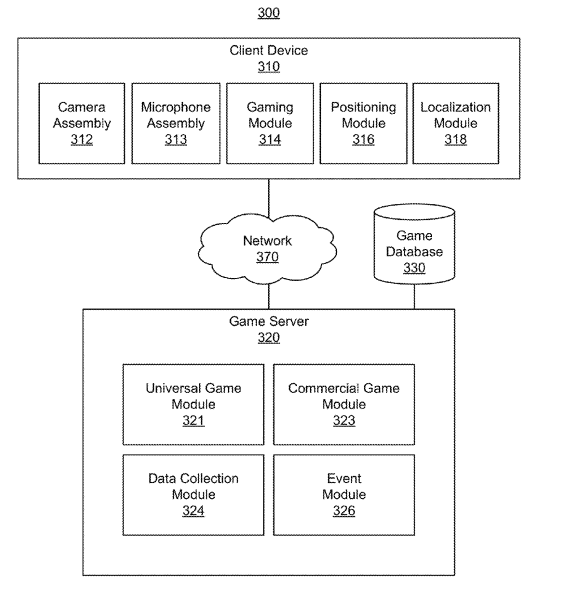 300

Client Device
310

Camera Assembly
312

Microphone Assembly
313

Gaming Module
314

Positioning Module
316

Localization Module
318

Network
370

Game Database
330

Game Server
320

Universal Game Module
321

Commercial Game Module
323

Data Collection Module
324

Event Module
326